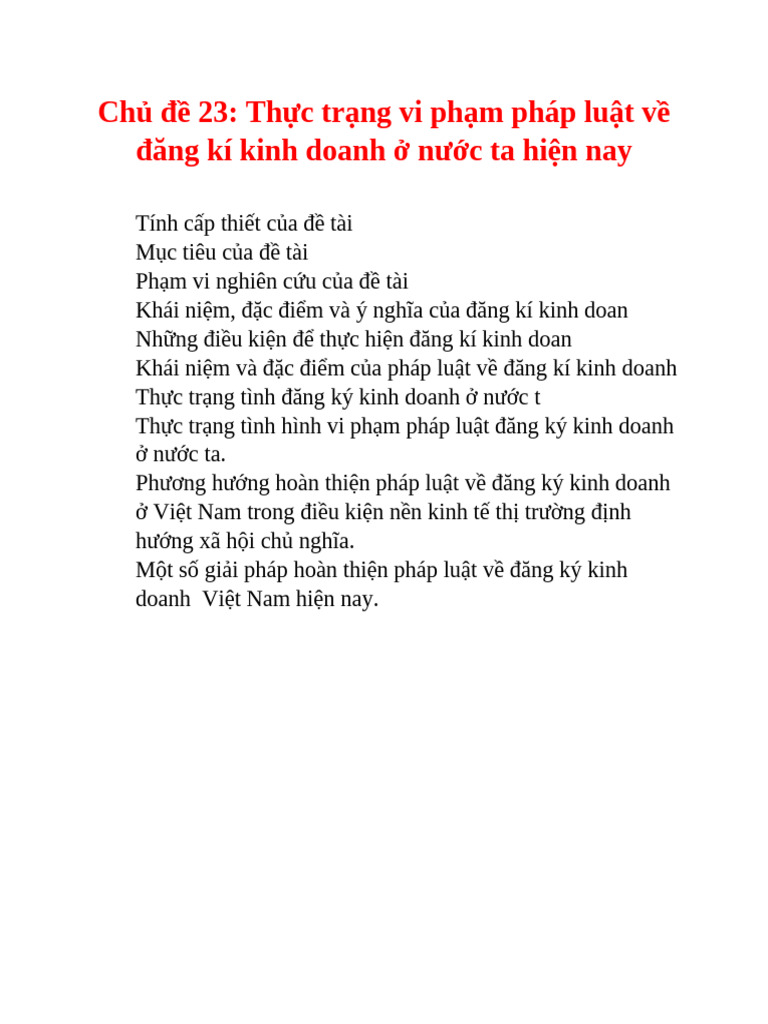 Chủ đề 23: Thực trạng vi phạm pháp luật về đăng kí kinh doanh ở nước ta hiện nay

Tính cấp thiết của đề tài
Mục tiêu của đề tài
Phạm vi nghiên cứu của đề tài
Khái niệm, đặc điểm và ý nghĩa của đăng kí kinh doan
Những điều kiện để thực hiện đăng kí kinh doan
Khái niệm và đặc điểm của pháp luật về đăng kí kinh doanh
Thực trạng tình đăng ký kinh doanh ở nước t
Thực trạng tình hình vi phạm pháp luật đăng ký kinh doanh ở nước ta.
Phương hướng hoàn thiện pháp luật về đăng ký kinh doanh ở Việt Nam trong điều kiện nền kinh tế thị trường định hướng xã hội chủ nghĩa.
Một số giải pháp hoàn thiện pháp luật về đăng ký kinh doanh Việt Nam hiện nay.